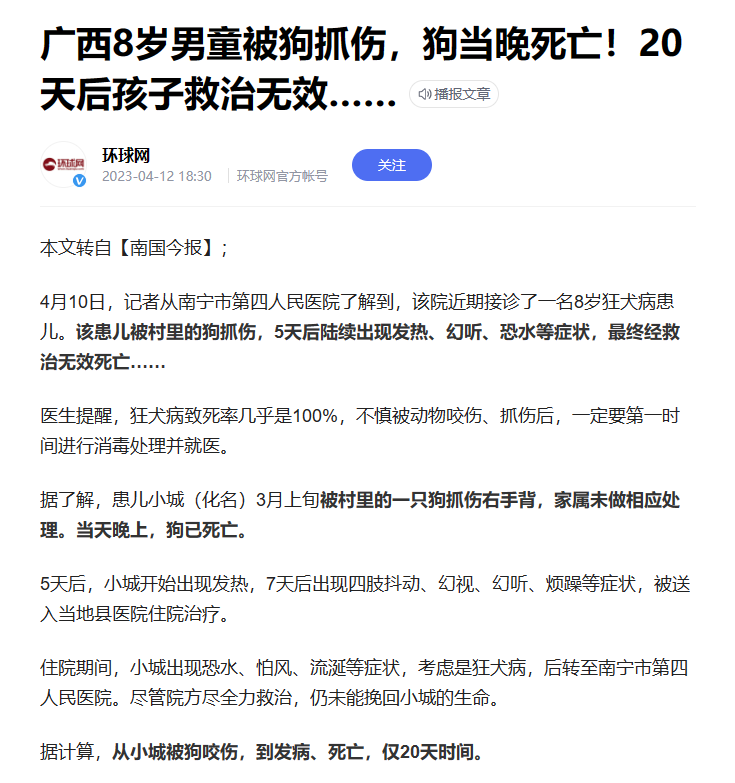 广西8岁男童被狗抓伤，狗当晚死亡！20天后孩子救治无效…… 播报文章

环球网
环球网
2023-04-12 18:30 环球网官方帐号
关注

本文转自【南国今报】;

4月10日，记者从南宁市第四人民医院了解到，该院近期接诊了一名8岁狂犬病患儿。该患儿被村里的狗抓伤，5天后陆续出现发热、幻听、恐水等症状，最终经救治无效死亡……

医生提醒，狂犬病致死率几乎是100%，不慎被动物咬伤、抓伤后，一定要第一时间进行消毒处理并就医。

据了解，患儿小城（化名）3月上旬被村里的一只狗抓伤右手背，家属未做相应处理。当天晚上，狗已死亡。

5天后，小城开始出现发热，7天后出现四肢抖动、幻视、幻听、烦躁等症状，被送入当地县医院住院治疗。

住院期间，小城出现恐水、怕风、流涎等症状，考虑是狂犬病，后转至南宁市第四人民医院。尽管院方尽全力救治，仍未能挽回小城的生命。

据计算，从小城被狗咬伤，到发病、死亡，仅20天时间。